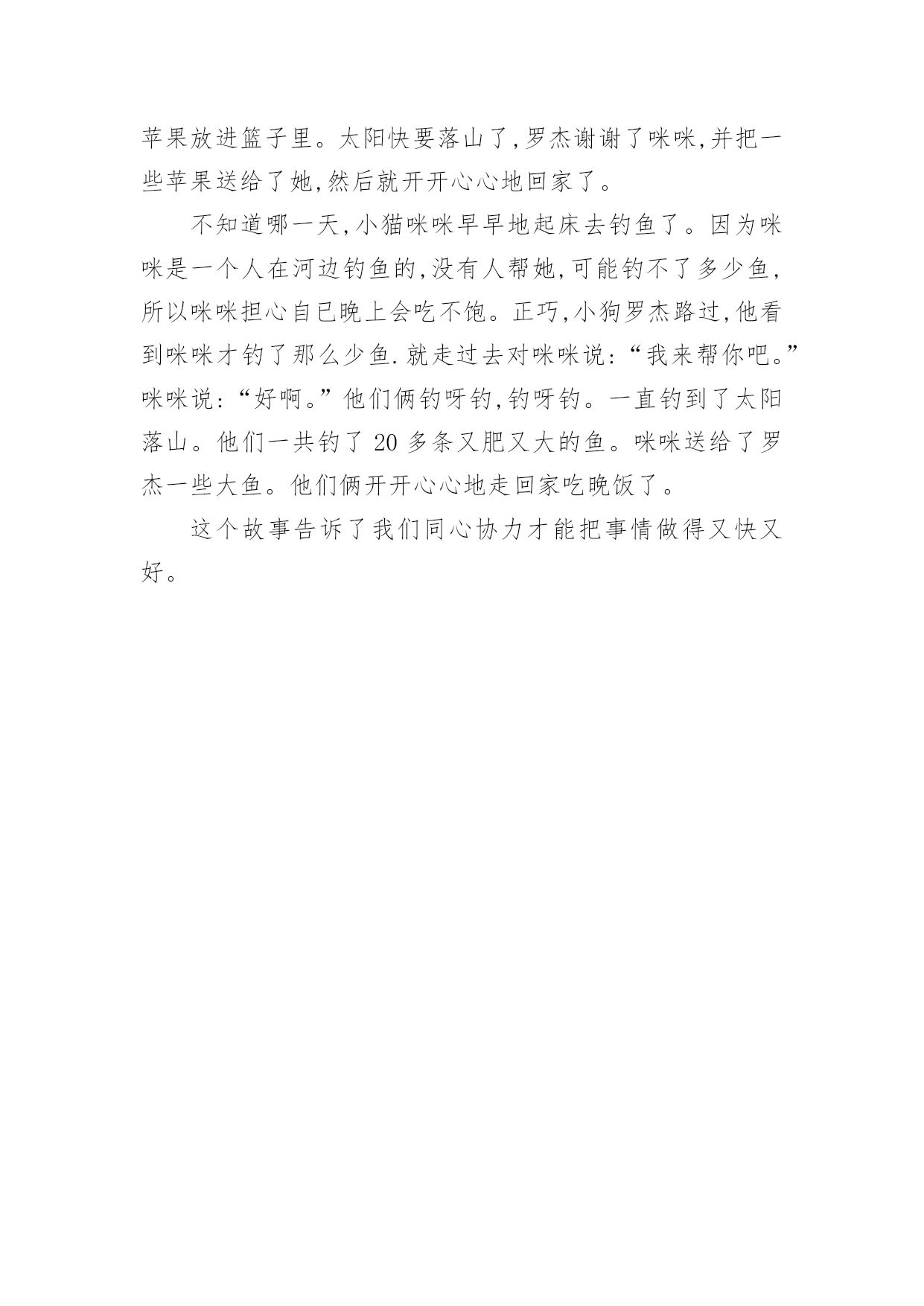 苹果放进篮子里。太阳快要落山了,罗杰谢谢了咪咪,并把一些苹果送给了她,然后就开开心心地回家了。

不知道哪一天,小猫咪咪早早地起床去钓鱼了。因为咪咪是一个人在河边钓鱼的,没有人帮她,可能钓不了多少鱼,所以咪咪担心自已晚上会吃不饱。正巧,小狗罗杰路过,他看到咪咪才钓了那么少鱼.就走过去对咪咪说:“我来帮你吧。”咪咪说:“好啊。”他们俩钓呀钓,钓呀钓。一直钓到了太阳落山。他们一共钓了 20 多条又肥又大的鱼。咪咪送给了罗杰一些大鱼。他们俩开开心心地走回家吃晚饭了。

这个故事告诉了我们同心协力才能把事情做得又快又好。